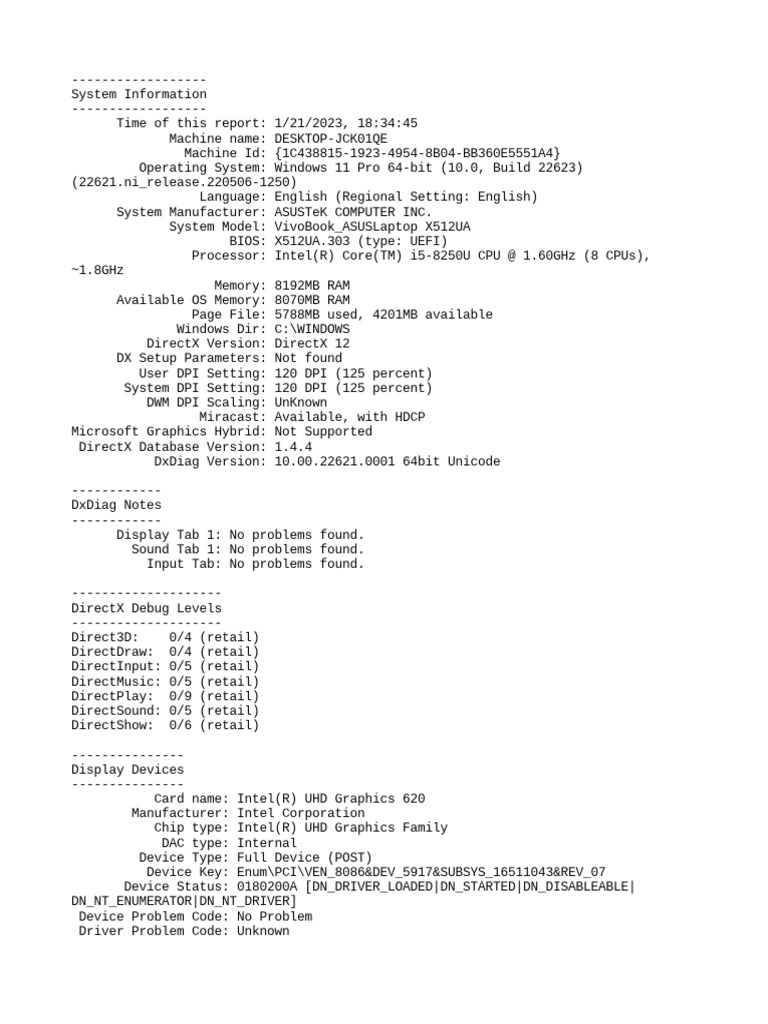 ------------------
System Information
------------------
Time of this report: 1/21/2023, 18:34:45
Machine name: DESKTOP-JCK01QE
Machine Id: {1C438815-1923-4954-8B04-BB360E5551A4}
Operating System: Windows 11 Pro 64-bit (10.0, Build 22623) (22621.ni_release.220506-1250)
Language: English (Regional Setting: English)
System Manufacturer: ASUSTeK COMPUTER INC.
System Model: VivoBook_ASUSLaptop X512UA
BIOS: X512UA.303 (type: UEFI)
Processor: Intel(R) Core(TM) i5-8250U CPU @ 1.60GHz (8 CPUs), ~1.8GHz
Memory: 8192MB RAM
Available OS Memory: 8070MB RAM
Page File: 5788MB used, 4201MB available
Windows Dir: C:\WINDOWS
DirectX Version: DirectX 12
DX Setup Parameters: Not found
User DPI Setting: 120 DPI (125 percent)
System DPI Setting: 120 DPI (125 percent)
DWM DPI Scaling: UnKnown
Miracast: Available, with HDCP
Microsoft Graphics Hybrid: Not Supported
DirectX Database Version: 1.4.4
DxDiag Version: 10.00.22621.0001 64bit Unicode

------------
DxDiag Notes
------------
Display Tab 1: No problems found.
Sound Tab 1: No problems found.
Input Tab: No problems found.

--------------------
DirectX Debug Levels
--------------------
Direct3D:    0/4 (retail)
DirectDraw:  0/4 (retail)
DirectInput: 0/5 (retail)
DirectMusic: 0/5 (retail)
DirectPlay:  0/9 (retail)
DirectSound: 0/5 (retail)
DirectShow:  0/6 (retail)

---------------
Display Devices
---------------
Card name: Intel(R) UHD Graphics 620
Manufacturer: Intel Corporation
Chip type: Intel(R) UHD Graphics Family
DAC type: Internal
Device Type: Full Device (POST)
Device Key: Enum\PCI\VEN_8086&DEV_5917&SUBSYS_16511043&REV_07
Device Status: 0180200A [DN_DRIVER_LOADED|DN_STARTED|DN_DISABLEABLE|DN_NT_ENUMERATOR|DN_NT_DRIVER]
Device Problem Code: No Problem
Driver Problem Code: Unknown